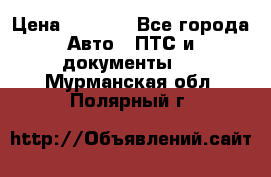 Цена Все города Авто ПТС и документы Мурманская обл Полярный г

http://Объявлений.сайт